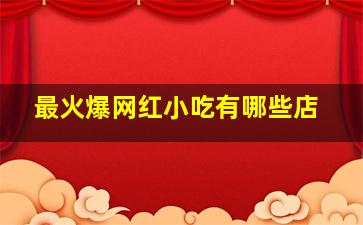 最火爆网红小吃有哪些店